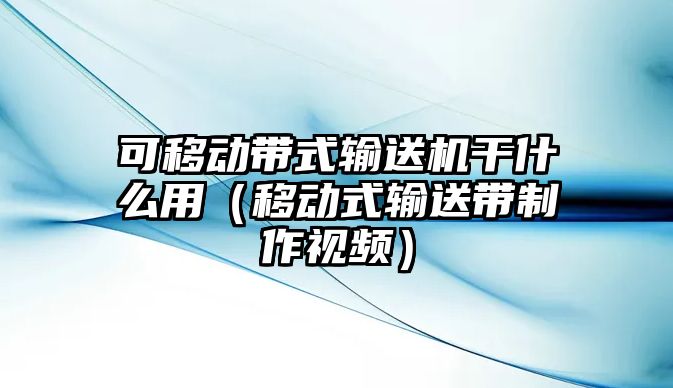 可移动带式输送机干什么用（移动式输送带制作视频）